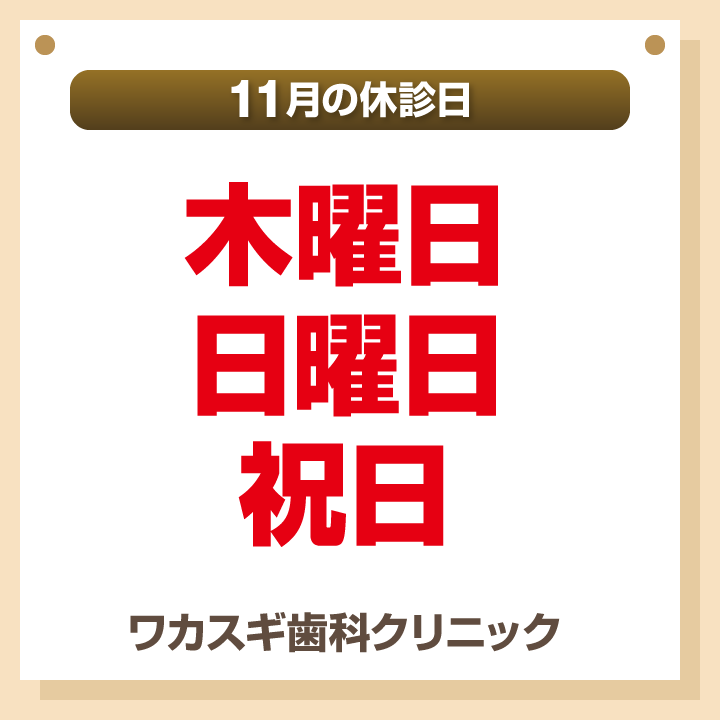 11月の休診日

木曜日
日曜日
祝日

ワカスギ歯科クリニック